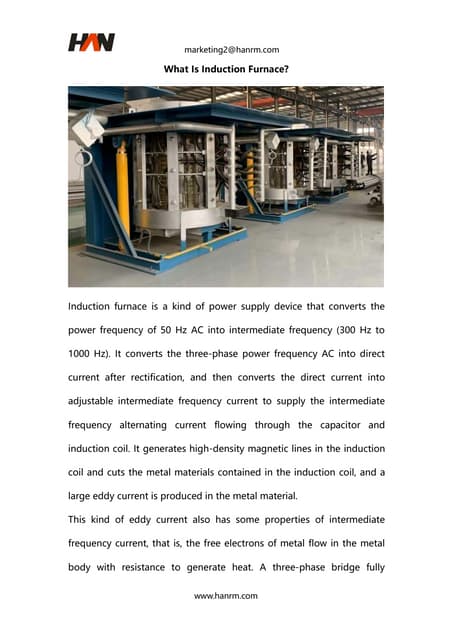 HAN

marketing2@hanrm.com

What Is Induction Furnace?

Induction furnace is a kind of power supply device that converts the power frequency of 50 Hz AC into intermediate frequency (300 Hz to 1000 Hz). It converts the three-phase power frequency AC into direct current after rectification, and then converts the direct current into adjustable intermediate frequency current to supply the intermediate frequency alternating current flowing through the capacitor and induction coil. It generates high-density magnetic lines in the induction coil and cuts the metal materials contained in the induction coil, and a large eddy current is produced in the metal material.

This kind of eddy current also has some properties of intermediate frequency current, that is, the free electrons of metal flow in the metal body with resistance to generate heat. A three-phase bridge fully

www.hanrm.com